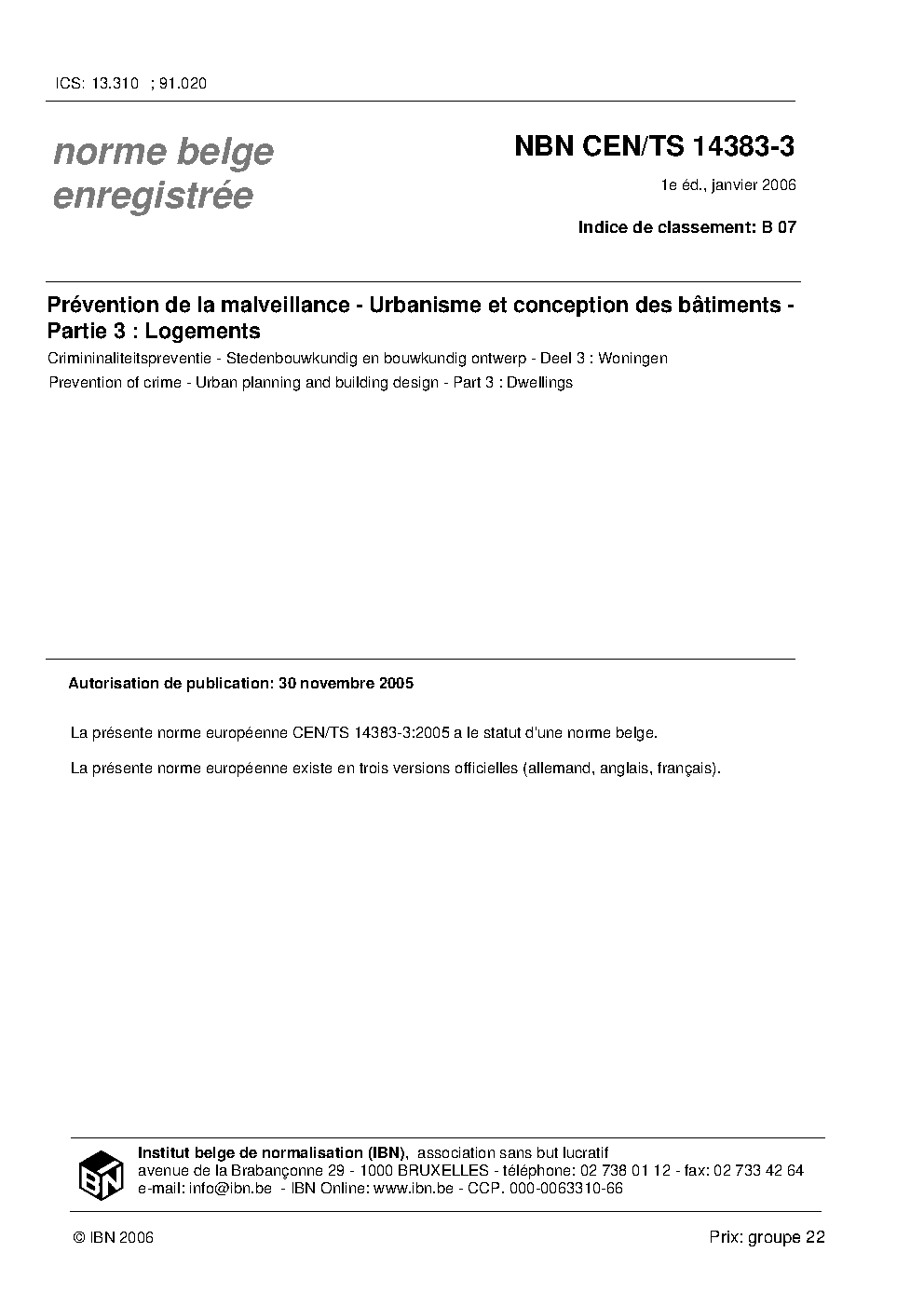 ICS: 13.310 ; 91.020

norme belge enregistrée

NBN CEN/TS 14383-3

1e éd., janvier 2006

Indice de classement: B 07

Prévention de la malveillance - Urbanisme et conception des bâtiments - Partie 3 : Logements

Crimininaliteitspreventie - Stedenbouwkundig en bouwkundig ontwerp - Deel 3 : Woningen

Prevention of crime - Urban planning and building design - Part 3 : Dwellings

Autorisation de publication: 30 novembre 2005

La présente norme européenne CEN/TS 14383-3:2005 a le statut d'une norme belge.

La présente norme européenne existe en trois versions officielles (allemand, anglais, français).

IBN

Institut belge de normalisation (IBN), association sans but lucratif
avenue de la Brabançonne 29 - 1000 BRUXELLES - téléphone: 02 738 01 12 - fax: 02 733 42 64
e-mail: info@ibn.be - IBN Online: www.ibn.be - CCP. 000-0063310-66

© IBN 2006

Prix: groupe 22